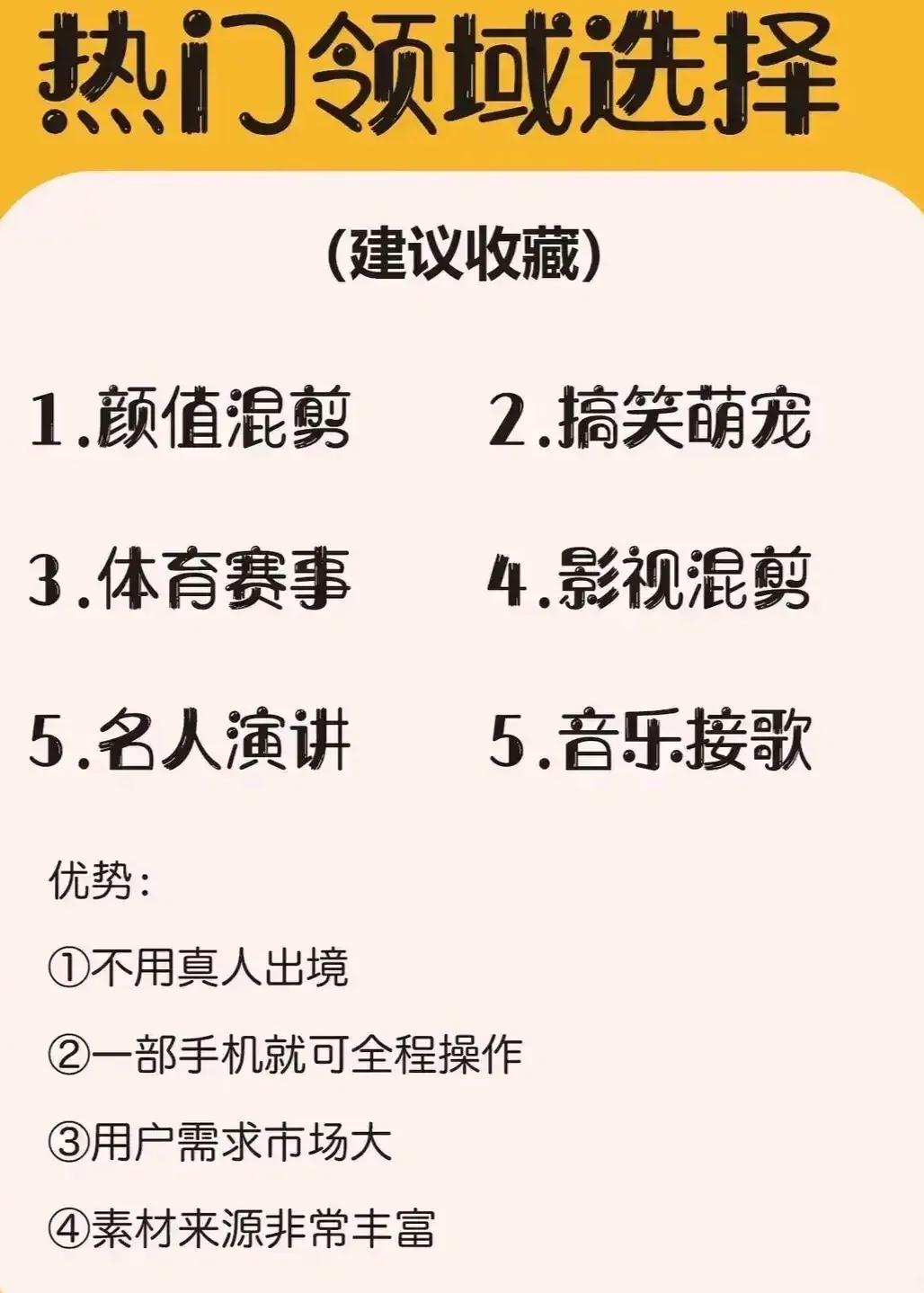 热门领域选择

(建议收藏)

1.颜值混剪

2.搞笑萌宠

3.体育赛事

4.影视混剪

5.名人演讲

5.音乐接歌

优势:

①不用真人出境

②一部手机就可全程操作

③用户需求市场大

④素材来源非常丰富